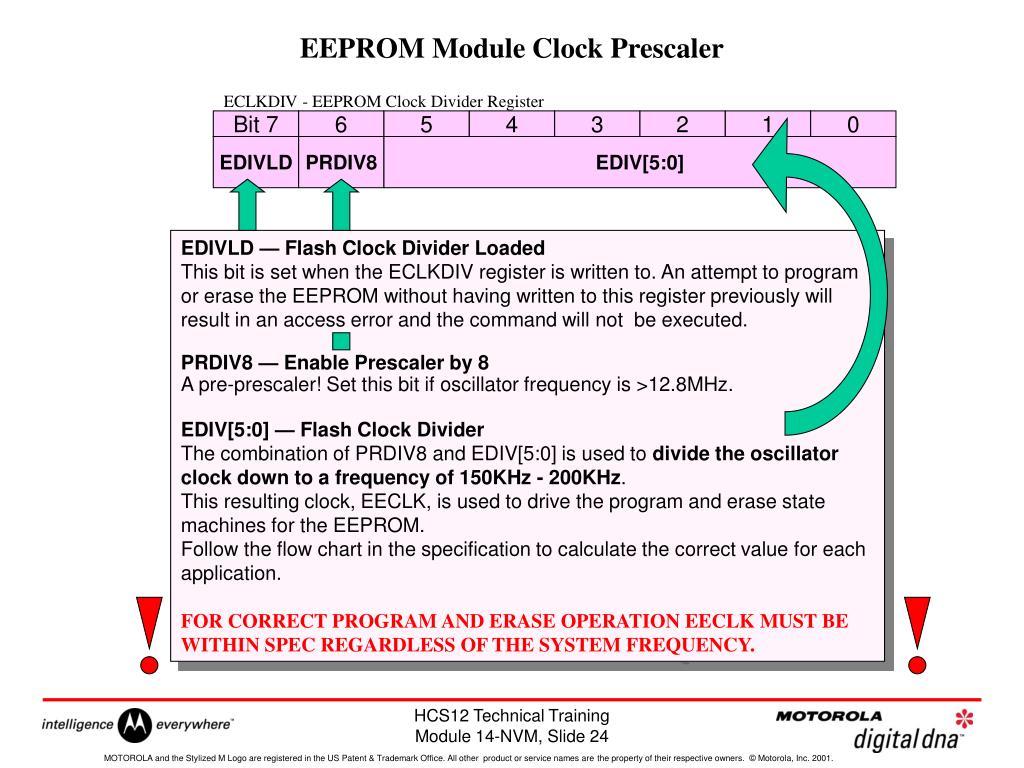 EEPROM Module Clock Prescaler

ECLKDIV - EEPROM Clock Divider Register

| Bit 7 | 6 | 5 | 4 | 3 | 2 | 1 | 0 |
|---|---|---|---|---|---|---|---|
| EDIVLD | PRDIV8 | EDIV[5:0] | | | | | |

EDIVLD — Flash Clock Divider Loaded
This bit is set when the ECLKDIV register is written to. An attempt to program or erase the EEPROM without having written to this register previously will result in an access error and the command will not be executed.

PRDIV8 — Enable Prescaler by 8
A pre-prescaler! Set this bit if oscillator frequency is >12.8MHz.

EDIV[5:0] — Flash Clock Divider
The combination of PRDIV8 and EDIV[5:0] is used to divide the oscillator clock down to a frequency of 150KHz - 200KHz.
This resulting clock, EECLK, is used to drive the program and erase state machines for the EEPROM.
Follow the flow chart in the specification to calculate the correct value for each application.

FOR CORRECT PROGRAM AND ERASE OPERATION EECLK MUST BE WITHIN SPEC REGARDLESS OF THE SYSTEM FREQUENCY.

intelligence everywhere™

HCS12 Technical Training
Module 14-NVM, Slide 24

MOTOROLA
digital dna™

MOTOROLA and the Stylized M Logo are registered in the US Patent & Trademark Office. All other product or service names are the property of their respective owners. © Motorola, Inc. 2001.